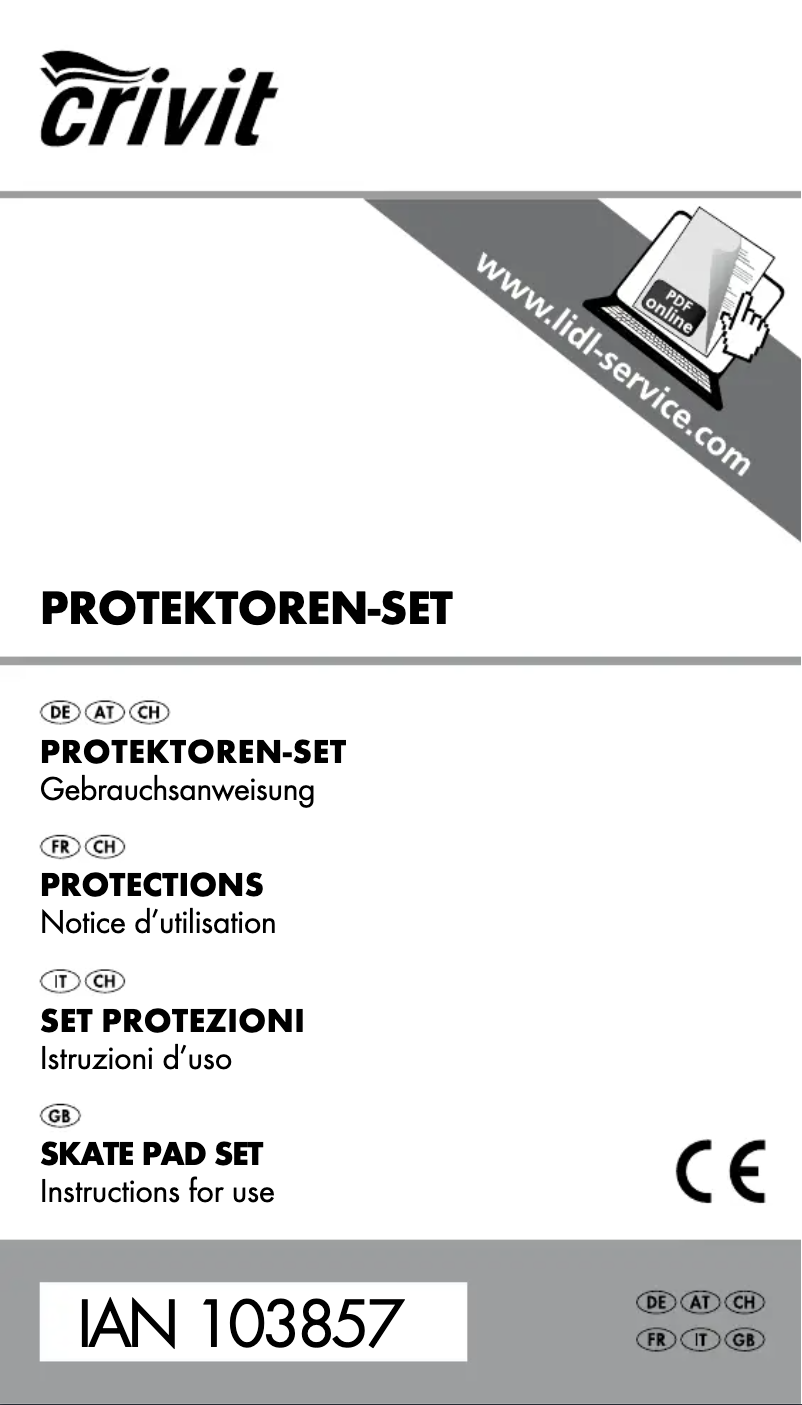 crivit

www.lidl-service.com

PDF online

PROTEKTOREN-SET

DE AT CH
PROTEKTOREN-SET
Gebrauchsanweisung

FR CH
PROTECTIONS
Notice d'utilisation

IT CH
SET PROTEZIONI
Istruzioni d'uso

GB
SKATE PAD SET
Instructions for use

CE

IAN 103857

DE AT CH
FR IT GB